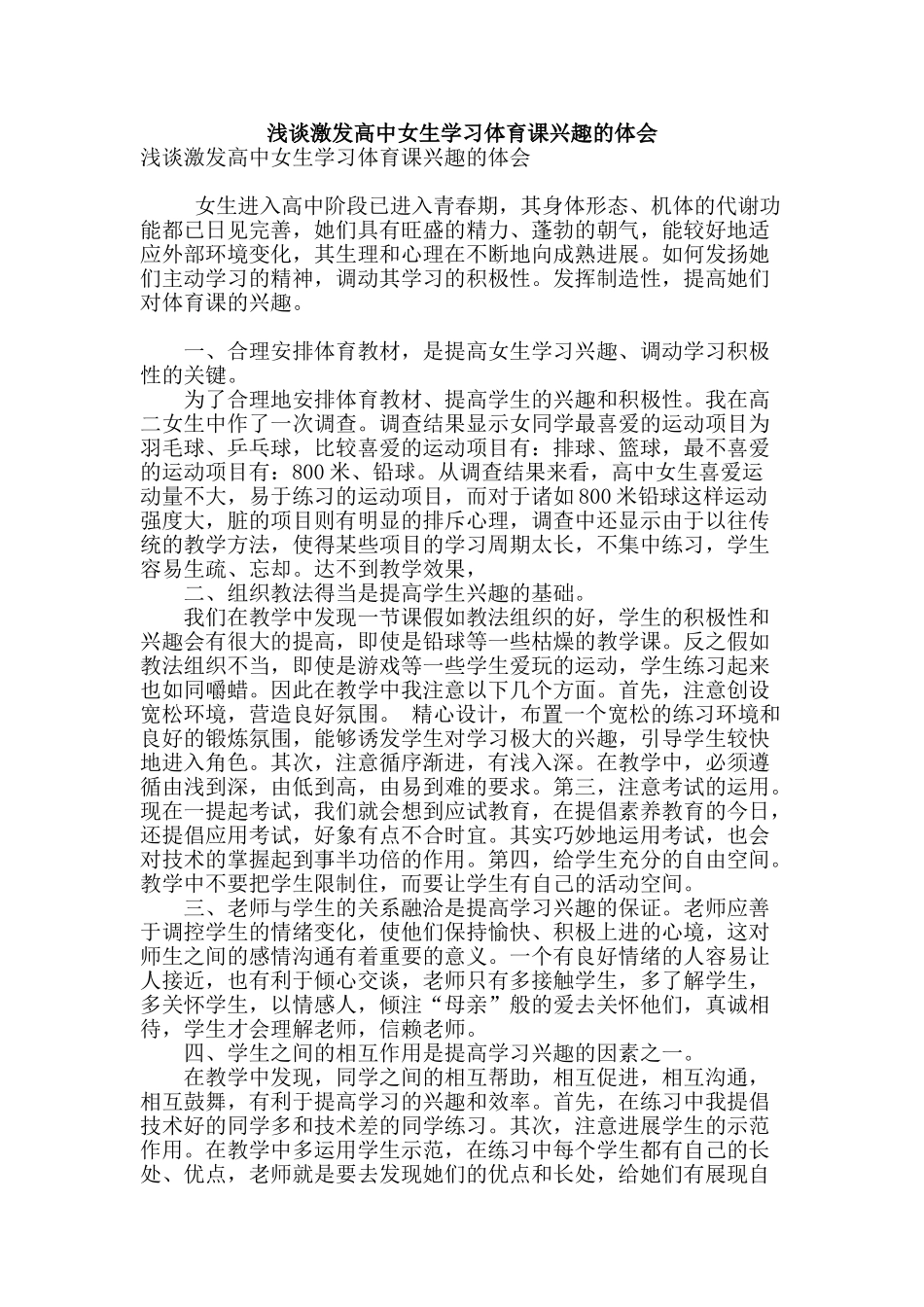 浅谈激发高中女生学习体育课兴趣的体会

浅谈激发高中女生学习体育课兴趣的体会

女生进入高中阶段已进入青春期，其身体形态、机体的代谢功能都已日见完善，她们具有旺盛的精力、蓬勃的朝气，能较好地适应外部环境变化，其生理和心理在不断地向成熟进展。如何发扬她们主动学习的精神，调动其学习的积极性。发挥制造性，提高她们对体育课的兴趣。

一、合理安排体育教材，是提高女生学习兴趣、调动学习积极性的关键。

为了合理地安排体育教材、提高学生的兴趣和积极性。我在高二女生中作了一次调查。调查结果显示女同学最喜爱的运动项目为羽毛球、乒乓球，比较喜爱的运动项目有：排球、篮球，最不喜爱的运动项目有：800 米、铅球。从调查结果来看，高中女生喜爱运动量不大，易于练习的运动项目，而对于诸如 800 米铅球这样运动强度大，脏的项目则有明显的排斥心理，调查中还显示由于以往传统的教学方法，使得某些项目的学习周期太长，不集中练习，学生容易生疏、忘却。达不到教学效果，

二、组织教法得当是提高学生兴趣的基础。

我们在教学中发现一节课假如教法组织的好，学生的积极性和兴趣会有很大的提高，即使是铅球等一些枯燥的教学课。反之假如教法组织不当，即使是游戏等一些学生爱玩的运动，学生练习起来也如同嚼蜡。因此在教学中我注意以下几个方面。首先，注意创设宽松环境，营造良好氛围。 精心设计，布置一个宽松的练习环境和良好的锻炼氛围，能够诱发学生对学习极大的兴趣，引导学生较快地进入角色。其次，注意循序渐进，有浅入深。在教学中，必须遵循由浅到深，由低到高，由易到难的要求。第三，注意考试的运用。现在一提起考试，我们就会想到应试教育，在提倡素养教育的今日，还提倡应用考试，好象有点不合时宜。其实巧妙地运用考试，也会对技术的掌握起到事半功倍的作用。第四，给学生充分的自由空间。教学中不要把学生限制住，而要让学生有自己的活动空间。

三、老师与学生的关系融洽是提高学习兴趣的保证。老师应善于调控学生的情绪变化，使他们保持愉快、积极上进的心境，这对师生之间的感情沟通有着重要的意义。一个有良好情绪的人容易让人接近，也有利于倾心交谈，老师只有多接触学生，多了解学生，多关怀学生，以情感人，倾注“母亲”般的爱去关怀他们，真诚相待，学生才会理解老师，信赖老师。

四、学生之间的相互作用是提高学习兴趣的因素之一。

在教学中发现，同学之间的相互帮助，相互促进，相互沟通，相互鼓舞，有利于提高学习的兴趣和效率。首先，在练习中我提倡技术好的同学多和技术差的同学练习。其次，注意进展学生的示范作用。在教学中多运用学生示范，在练习中每个学生都有自己的长处、优点，老师就是要去发现她们的优点和长处，给她们有展现自